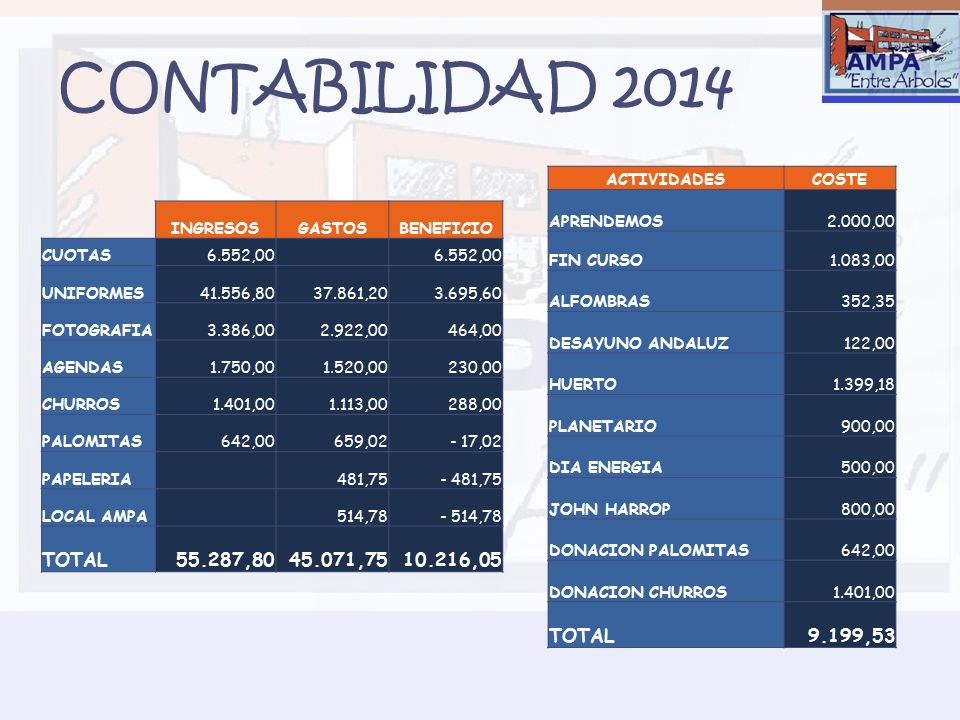 AMPA
"Entre Arboles"

CONTABILIDAD 2014

| | INGRESOS | GASTOS | BENEFICIO |
|---|---|---|---|
| CUOTAS | 6.552,00 | | 6.552,00 |
| UNIFORMES | 41.556,80 | 37.861,20 | 3.695,60 |
| FOTOGRAFIA | 3.386,00 | 2.922,00 | 464,00 |
| AGENDAS | 1.750,00 | 1.520,00 | 230,00 |
| CHURROS | 1.401,00 | 1.113,00 | 288,00 |
| PALOMITAS | 642,00 | 659,02 | - 17,02 |
| PAPELERIA | | 481,75 | - 481,75 |
| LOCAL AMPA | | 514,78 | - 514,78 |
| TOTAL | 55.287,80 | 45.071,75 | 10.216,05 |

| ACTIVIDADES | COSTE |
|---|---|
| APRENDEMOS | 2.000,00 |
| FIN CURSO | 1.083,00 |
| ALFOMBRAS | 352,35 |
| DESAYUNO ANDALUZ | 122,00 |
| HUERTO | 1.399,18 |
| PLANETARIO | 900,00 |
| DIA ENERGIA | 500,00 |
| JOHN HARROP | 800,00 |
| DONACION PALOMITAS | 642,00 |
| DONACION CHURROS | 1.401,00 |
| TOTAL | 9.199,53 |